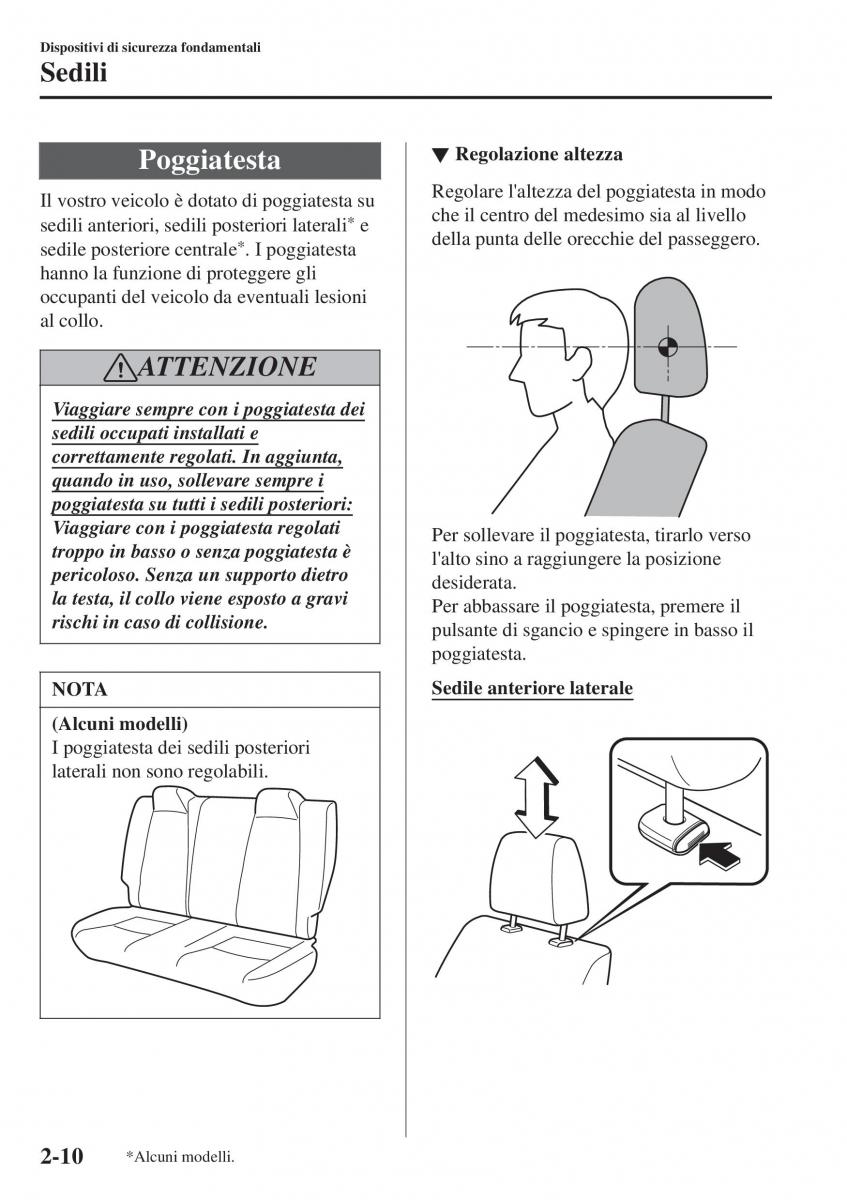 Dispositivi di sicurezza fondamentali
Sedili

Poggiatesta

Il vostro veicolo è dotato di poggiatesta su sedili anteriori, sedili posteriori laterali* e sedile posteriore centrale*. I poggiatesta hanno la funzione di proteggere gli occupanti del veicolo da eventuali lesioni al collo.

ATTENZIONE

Viaggiare sempre con i poggiatesta dei sedili occupati installati e correttamente regolati. In aggiunta, quando in uso, sollevare sempre i poggiatesta su tutti i sedili posteriori: Viaggiare con i poggiatesta regolati troppo in basso o senza poggiatesta è pericoloso. Senza un supporto dietro la testa, il collo viene esposto a gravi rischi in caso di collisione.

NOTA

(Alcuni modelli)
I poggiatesta dei sedili posteriori laterali non sono regolabili.

▼ Regolazione altezza

Regolare l'altezza del poggiatesta in modo che il centro del medesimo sia al livello della punta delle orecchie del passeggero.

Per sollevare il poggiatesta, tirarlo verso l'alto sino a raggiungere la posizione desiderata.
Per abbassare il poggiatesta, premere il pulsante di sgancio e spingere in basso il poggiatesta.

Sedile anteriore laterale

2-10 *Alcuni modelli.